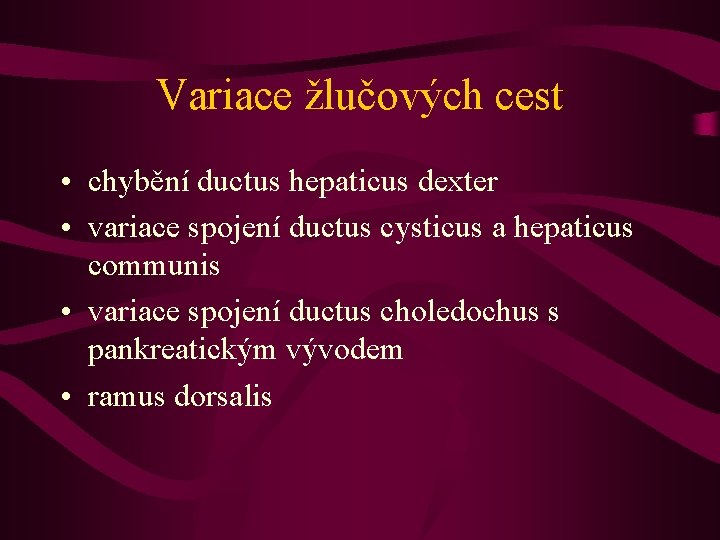 Variace žlučových cest

• chybění ductus hepaticus dexter
• variace spojení ductus cysticus a hepaticus communis
• variace spojení ductus choledochus s pankreatickým vývodem
• ramus dorsalis